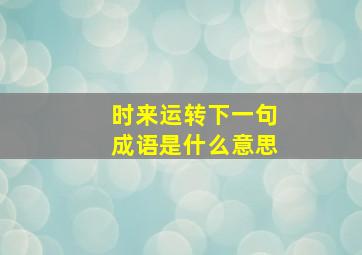 时来运转下一句
成语是什么意思